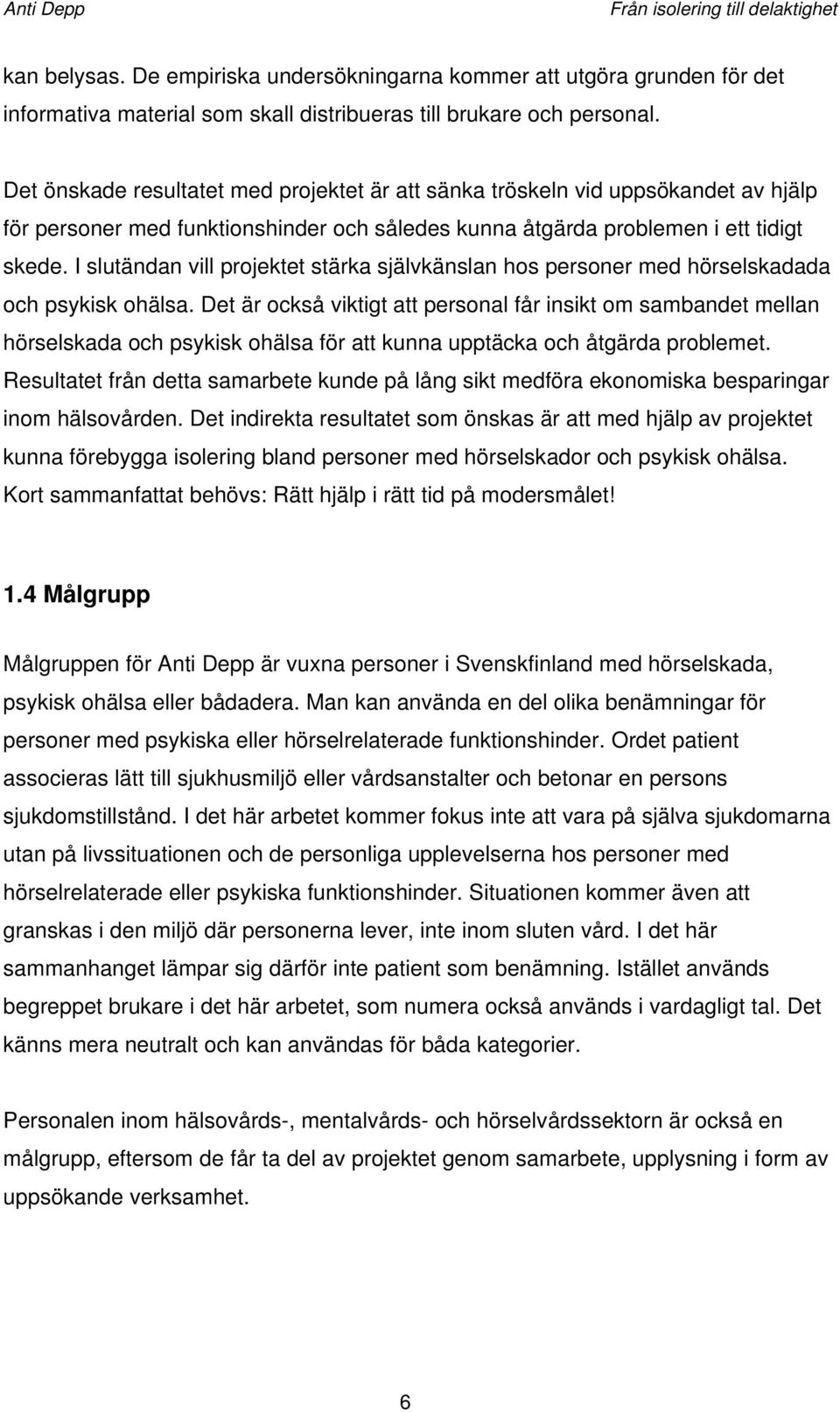 Anti Depp Från isolering till delaktighet

kan belysas. De empiriska undersökningarna kommer att utgöra grunden för det informativa material som skall distribueras till brukare och personal.

Det önskade resultatet med projektet är att sänka tröskeln vid uppsökandet av hjälp för personer med funktionshinder och således kunna åtgärda problemen i ett tidigt skede. I slutändan vill projektet stärka självkänslan hos personer med hörselskadada och psykisk ohälsa. Det är också viktigt att personal får insikt om sambandet mellan hörselskada och psykisk ohälsa för att kunna upptäcka och åtgärda problemet. Resultatet från detta samarbete kunde på lång sikt medföra ekonomiska besparingar inom hälsovården. Det indirekta resultatet som önskas är att med hjälp av projektet kunna förebygga isolering bland personer med hörselskador och psykisk ohälsa. Kort sammanfattat behövs: Rätt hjälp i rätt tid på modersmålet!

1.4 Målgrupp

Målgruppen för Anti Depp är vuxna personer i Svenskfinland med hörselskada, psykisk ohälsa eller bådadera. Man kan använda en del olika benämningar för personer med psykiska eller hörselrelaterade funktionshinder. Ordet patient associeras lätt till sjukhusmiljö eller vårdsanstalter och betonar en persons sjukdomstillstånd. I det här arbetet kommer fokus inte att vara på själva sjukdomarna utan på livssituationen och de personliga upplevelserna hos personer med hörselrelaterade eller psykiska funktionshinder. Situationen kommer även att granskas i den miljö där personerna lever, inte inom sluten vård. I det här sammanhanget lämpar sig därför inte patient som benämning. Istället används begreppet brukare i det här arbetet, som numera också används i vardagligt tal. Det känns mera neutralt och kan användas för båda kategorier.

Personalen inom hälsovårds-, mentalvårds- och hörselvårdssektorn är också en målgrupp, eftersom de får ta del av projektet genom samarbete, upplysning i form av uppsökande verksamhet.

6